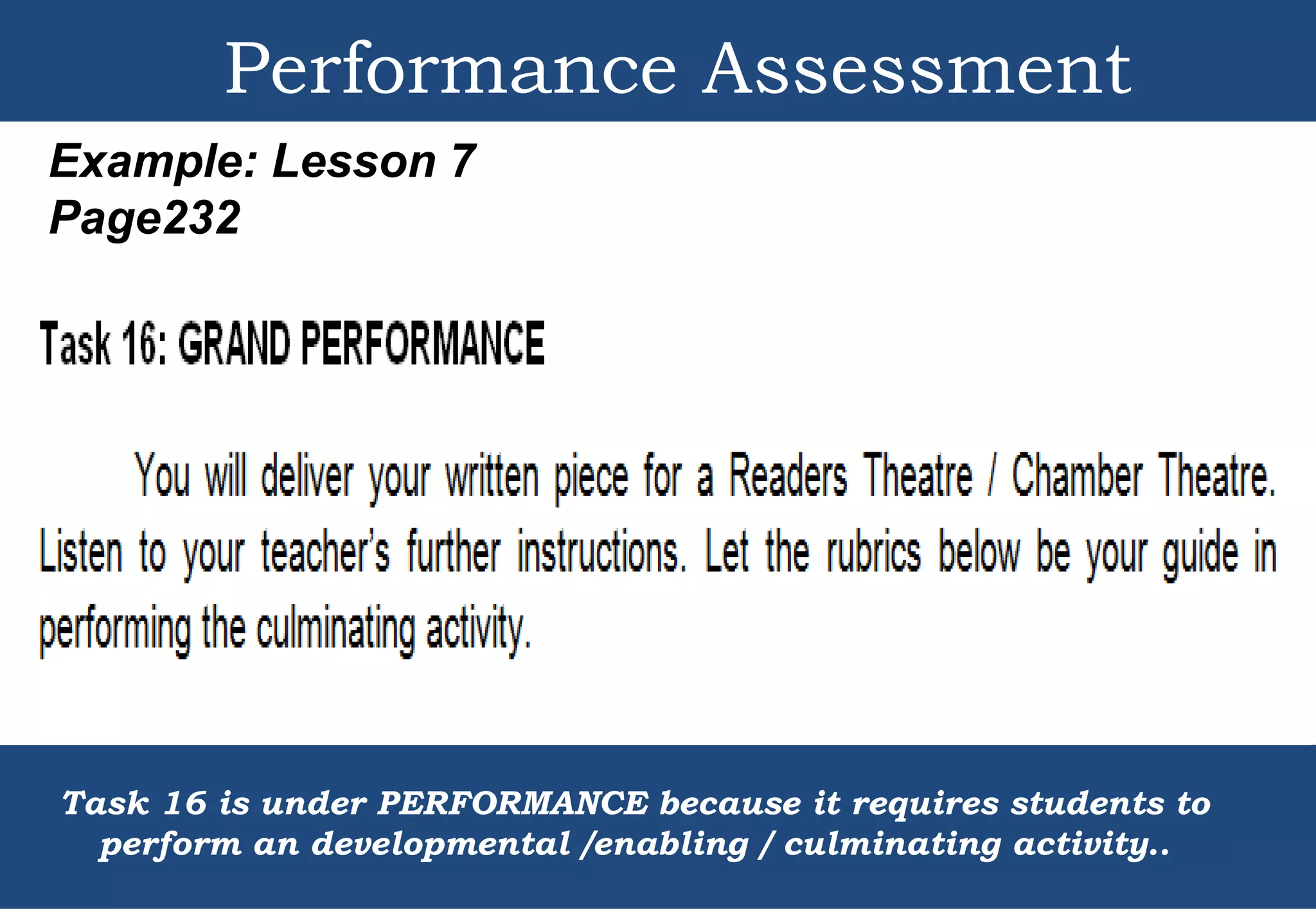 Performance Assessment

Example: Lesson 7
Page232

Task 16: GRAND PERFORMANCE

You will deliver your written piece for a Readers Theatre / Chamber Theatre. Listen to your teacher's further instructions. Let the rubrics below be your guide in performing the culminating activity.

Task 16 is under PERFORMANCE because it requires students to perform an developmental /enabling / culminating activity..